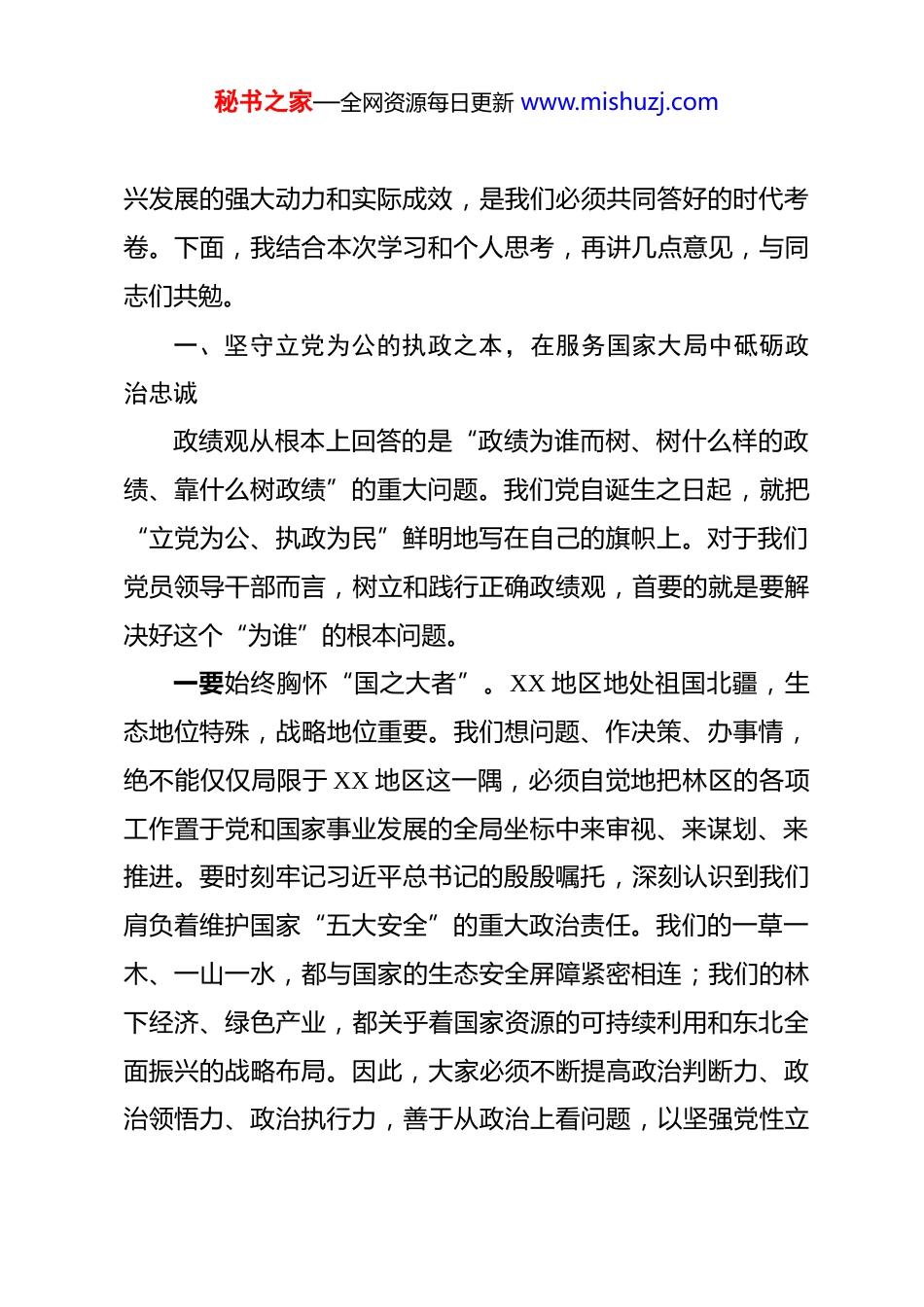 秘书之家—全网资源每日更新 www.mishuzj.com

兴发展的强大动力和实际成效，是我们必须共同答好的时代考卷。下面，我结合本次学习和个人思考，再讲几点意见，与同志们共勉。

一、坚守立党为公的执政之本，在服务国家大局中砥砺政治忠诚

政绩观从根本上回答的是“政绩为谁而树、树什么样的政绩、靠什么树政绩”的重大问题。我们党自诞生之日起，就把“立党为公、执政为民”鲜明地写在自己的旗帜上。对于我们党员领导干部而言，树立和践行正确政绩观，首要的就是要解决好这个“为谁”的根本问题。

一要始终胸怀“国之大者”。XX 地区地处祖国北疆，生态地位特殊，战略地位重要。我们想问题、作决策、办事情，绝不能仅仅局限于 XX 地区这一隅，必须自觉地把林区的各项工作置于党和国家事业发展的全局坐标中来审视、来谋划、来推进。要时刻牢记习近平总书记的殷殷嘱托，深刻认识到我们肩负着维护国家“五大安全”的重大政治责任。我们的一草一木、一山一水，都与国家的生态安全屏障紧密相连；我们的林下经济、绿色产业，都关乎着国家资源的可持续利用和东北全面振兴的战略布局。因此，大家必须不断提高政治判断力、政治领悟力、政治执行力，善于从政治上看问题，以坚强党性立